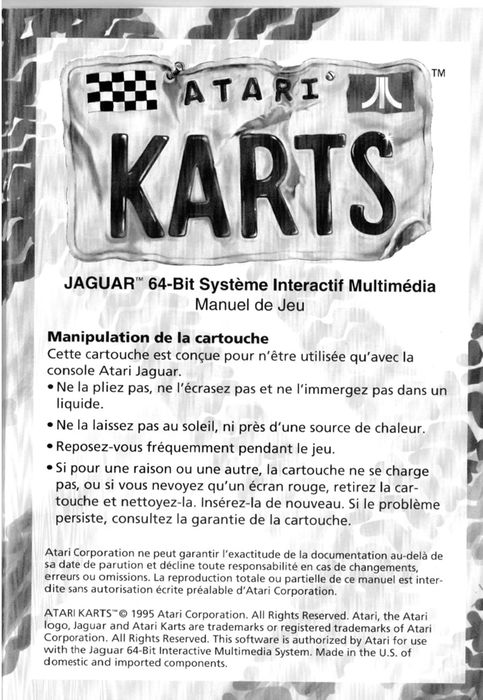 ATARI®

KARTS

TM

JAGUAR™ 64-Bit Système Interactif Multimédia
Manuel de Jeu

Manipulation de la cartouche
Cette cartouche est conçue pour n'être utilisée qu'avec la console Atari Jaguar.

• Ne la pliez pas, ne l'écrasez pas et ne l'immergez pas dans un liquide.

• Ne la laissez pas au soleil, ni près d'une source de chaleur.

• Reposez-vous fréquemment pendant le jeu.

• Si pour une raison ou une autre, la cartouche ne se charge pas, ou si vous nevoyez qu'un écran rouge, retirez la cartouche et nettoyez-la. Insérez-la de nouveau. Si le problème persiste, consultez la garantie de la cartouche.

Atari Corporation ne peut garantir l'exactitude de la documentation au-delà de sa date de parution et décline toute responsabilité en cas de changements, erreurs ou omissions. La reproduction totale ou partielle de ce manuel est interdite sans autorisation écrite préalable d'Atari Corporation.

ATARI KARTS™ © 1995 Atari Corporation. All Rights Reserved. Atari, the Atari logo, Jaguar and Atari Karts are trademarks or registered trademarks of Atari Corporation. All Rights Reserved. This software is authorized by Atari for use with the Jaguar 64-Bit Interactive Multimedia System. Made in the U.S. of domestic and imported components.